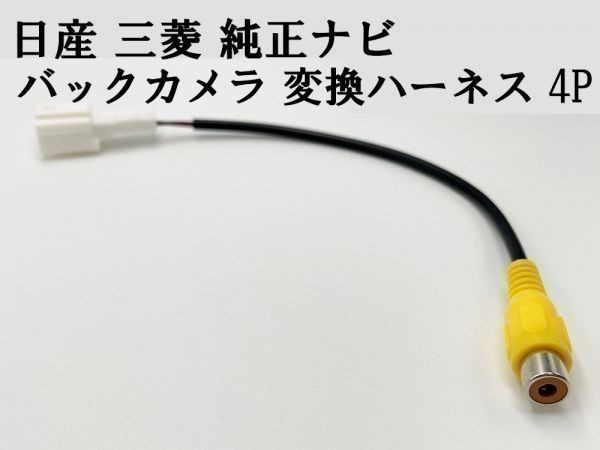 日産 三菱 純正ナビ
バックカメラ 変換ハーネス 4P